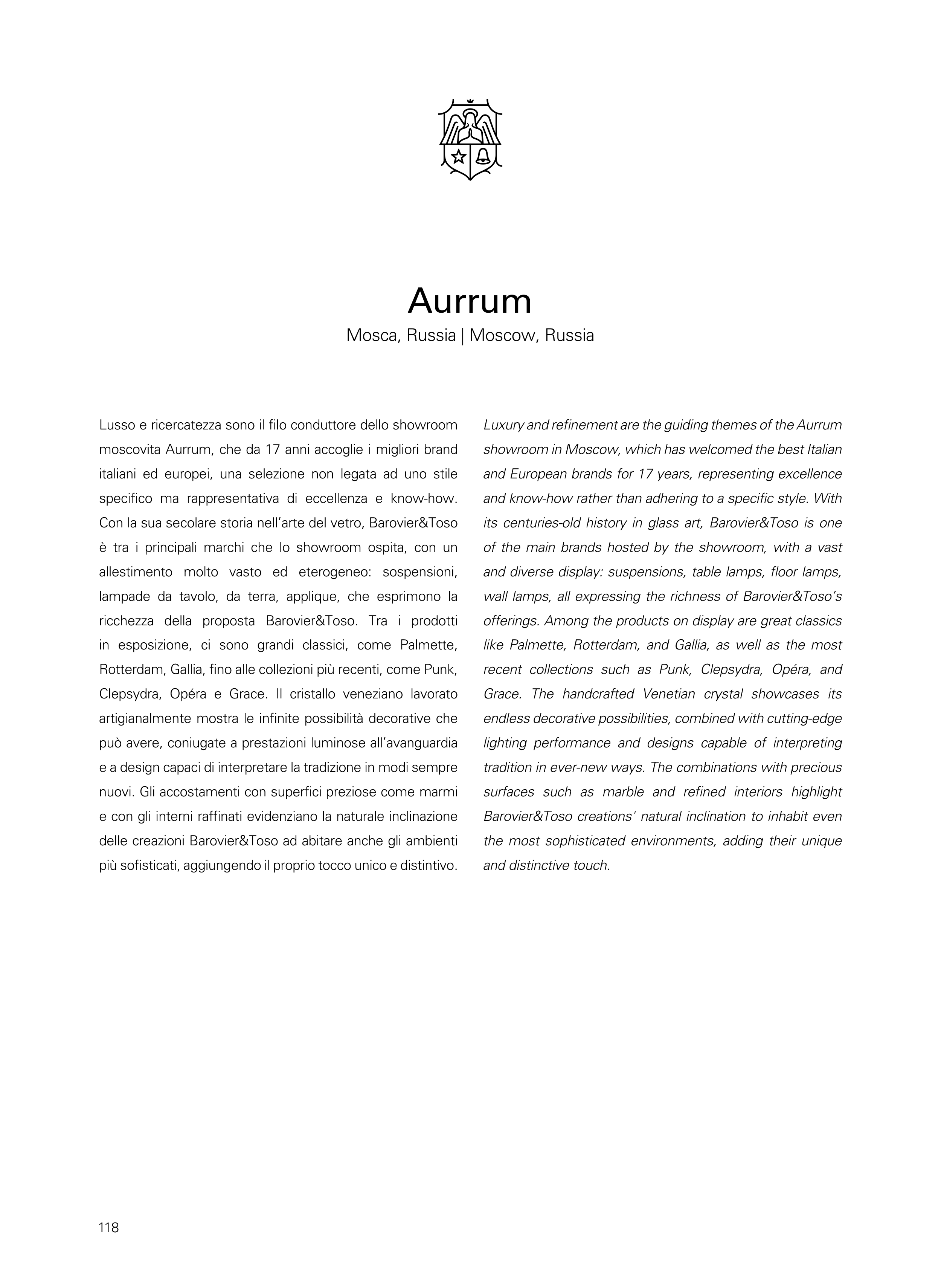 Aurrum

Mosca, Russia | Moscow, Russia

Lusso e ricercatezza sono il filo conduttore dello showroom moscovita Aurrum, che da 17 anni accoglie i migliori brand italiani ed europei, una selezione non legata ad uno stile specifico ma rappresentativa di eccellenza e know-how. Con la sua secolare storia nell'arte del vetro, Barovier&Toso è tra i principali marchi che lo showroom ospita, con un allestimento molto vasto ed eterogeneo: sospensioni, lampade da tavolo, da terra, applique, che esprimono la ricchezza della proposta Barovier&Toso. Tra i prodotti in esposizione, ci sono grandi classici, come Palmette, Rotterdam, Gallia, fino alle collezioni più recenti, come Punk, Clepsydra, Opéra e Grace. Il cristallo veneziano lavorato artigianalmente mostra le infinite possibilità decorative che può avere, coniugate a prestazioni luminose all'avanguardia e a design capaci di interpretare la tradizione in modi sempre nuovi. Gli accostamenti con superfici preziose come marmi e con gli interni raffinati evidenziano la naturale inclinazione delle creazioni Barovier&Toso ad abitare anche gli ambienti più sofisticati, aggiungendo il proprio tocco unico e distintivo.

Luxury and refinement are the guiding themes of the Aurrum showroom in Moscow, which has welcomed the best Italian and European brands for 17 years, representing excellence and know-how rather than adhering to a specific style. With its centuries-old history in glass art, Barovier&Toso is one of the main brands hosted by the showroom, with a vast and diverse display: suspensions, table lamps, floor lamps, wall lamps, all expressing the richness of Barovier&Toso's offerings. Among the products on display are great classics like Palmette, Rotterdam, and Gallia, as well as the most recent collections such as Punk, Clepsydra, Opéra, and Grace. The handcrafted Venetian crystal showcases its endless decorative possibilities, combined with cutting-edge lighting performance and designs capable of interpreting tradition in ever-new ways. The combinations with precious surfaces such as marble and refined interiors highlight Barovier&Toso creations' natural inclination to inhabit even the most sophisticated environments, adding their unique and distinctive touch.

118